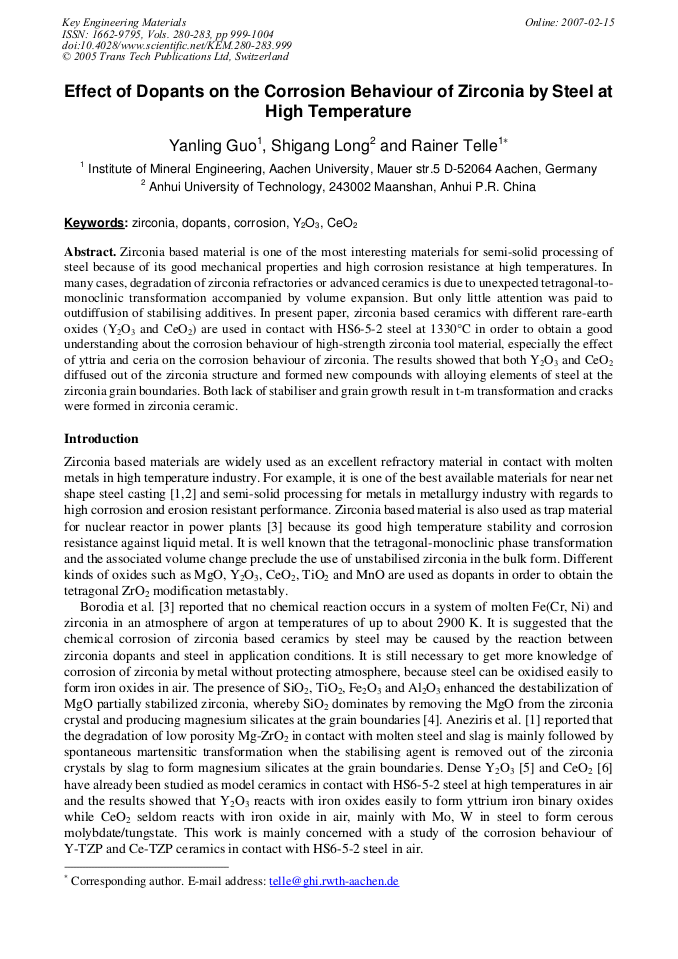 Key Engineering Materials
ISSN: 1662-9795, Vols. 280-283, pp 999-1004
doi:10.4028/www.scientific.net/KEM.280-283.999
© 2005 Trans Tech Publications Ltd, Switzerland

Online: 2007-02-15

Effect of Dopants on the Corrosion Behaviour of Zirconia by Steel at High Temperature

Yanling Guo$^1$, Shigang Long$^2$ and Rainer Telle$^{1*}$

$^1$ Institute of Mineral Engineering, Aachen University, Mauer str.5 D-52064 Aachen, Germany
$^2$ Anhui University of Technology, 243002 Maanshan, Anhui P.R. China

Keywords: zirconia, dopants, corrosion, $Y_2O_3$, $CeO_2$

Abstract. Zirconia based material is one of the most interesting materials for semi-solid processing of steel because of its good mechanical properties and high corrosion resistance at high temperatures. In many cases, degradation of zirconia refractories or advanced ceramics is due to unexpected tetragonal-to-monoclinic transformation accompanied by volume expansion. But only little attention was paid to outdiffusion of stabilising additives. In present paper, zirconia based ceramics with different rare-earth oxides ($Y_2O_3$ and $CeO_2$) are used in contact with HS6-5-2 steel at 1330°C in order to obtain a good understanding about the corrosion behaviour of high-strength zirconia tool material, especially the effect of yttria and ceria on the corrosion behaviour of zirconia. The results showed that both $Y_2O_3$ and $CeO_2$ diffused out of the zirconia structure and formed new compounds with alloying elements of steel at the zirconia grain boundaries. Both lack of stabiliser and grain growth result in t-m transformation and cracks were formed in zirconia ceramic.

Introduction

Zirconia based materials are widely used as an excellent refractory material in contact with molten metals in high temperature industry. For example, it is one of the best available materials for near net shape steel casting [1,2] and semi-solid processing for metals in metallurgy industry with regards to high corrosion and erosion resistant performance. Zirconia based material is also used as trap material for nuclear reactor in power plants [3] because its good high temperature stability and corrosion resistance against liquid metal. It is well known that the tetragonal-monoclinic phase transformation and the associated volume change preclude the use of unstabilised zirconia in the bulk form. Different kinds of oxides such as MgO, $Y_2O_3$, $CeO_2$, $TiO_2$ and MnO are used as dopants in order to obtain the tetragonal $ZrO_2$ modification metastably.

Borodia et al. [3] reported that no chemical reaction occurs in a system of molten Fe(Cr, Ni) and zirconia in an atmosphere of argon at temperatures of up to about 2900 K. It is suggested that the chemical corrosion of zirconia based ceramics by steel may be caused by the reaction between zirconia dopants and steel in application conditions. It is still necessary to get more knowledge of corrosion of zirconia by metal without protecting atmosphere, because steel can be oxidised easily to form iron oxides in air. The presence of $SiO_2$, $TiO_2$, $Fe_2O_3$ and $Al_2O_3$ enhanced the destabilization of MgO partially stabilized zirconia, whereby $SiO_2$ dominates by removing the MgO from the zirconia crystal and producing magnesium silicates at the grain boundaries [4]. Aneziris et al. [1] reported that the degradation of low porosity Mg-$ZrO_2$ in contact with molten steel and slag is mainly followed by spontaneous martensitic transformation when the stabilising agent is removed out of the zirconia crystals by slag to form magnesium silicates at the grain boundaries. Dense $Y_2O_3$ [5] and $CeO_2$ [6] have already been studied as model ceramics in contact with HS6-5-2 steel at high temperatures in air and the results showed that $Y_2O_3$ reacts with iron oxides easily to form yttrium iron binary oxides while $CeO_2$ seldom reacts with iron oxide in air, mainly with Mo, W in steel to form cerous molybdate/tungstate. This work is mainly concerned with a study of the corrosion behaviour of Y-TZP and Ce-TZP ceramics in contact with HS6-5-2 steel in air.

$^*$ Corresponding author. E-mail address: telle@ghi.rwth-aachen.de